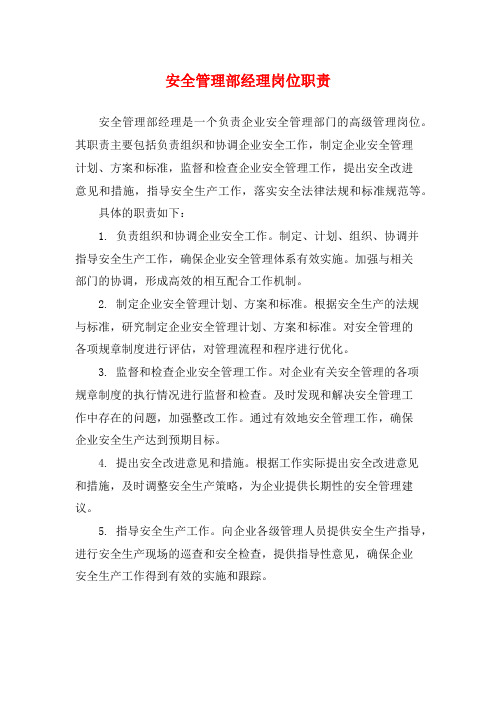 安全管理部经理岗位职责

安全管理部经理是一个负责企业安全管理部门的高级管理岗位。其职责主要包括负责组织和协调企业安全工作，制定企业安全管理计划、方案和标准，监督和检查企业安全管理工作，提出安全改进意见和措施，指导安全生产工作，落实安全法律法规和标准规范等。

具体的职责如下：

1. 负责组织和协调企业安全工作。制定、计划、组织、协调并指导安全生产工作，确保企业安全管理体系有效实施。加强与相关部门的协调，形成高效的相互配合工作机制。

2. 制定企业安全管理计划、方案和标准。根据安全生产的法规与标准，研究制定企业安全管理计划、方案和标准。对安全管理的各项规章制度进行评估，对管理流程和程序进行优化。

3. 监督和检查企业安全管理工作。对企业有关安全管理的各项规章制度的执行情况进行监督和检查。及时发现和解决安全管理工作中存在的问题，加强整改工作。通过有效地安全管理工作，确保企业安全生产达到预期目标。

4. 提出安全改进意见和措施。根据工作实际提出安全改进意见和措施，及时调整安全生产策略，为企业提供长期性的安全管理建议。

5. 指导安全生产工作。向企业各级管理人员提供安全生产指导，进行安全生产现场的巡查和安全检查，提供指导性意见，确保企业安全生产工作得到有效的实施和跟踪。